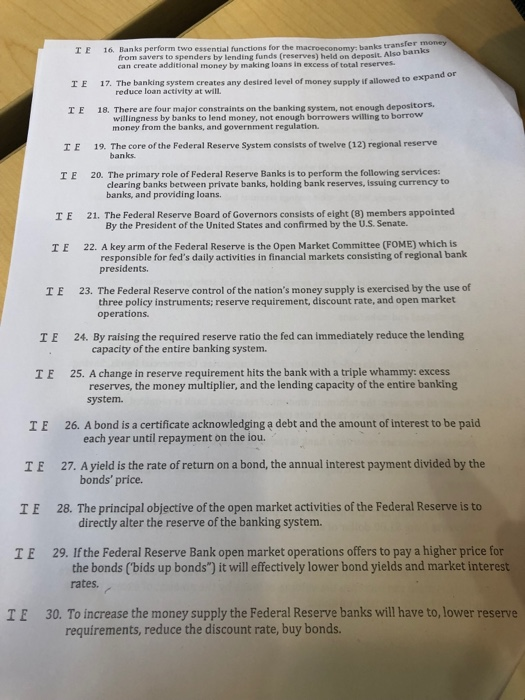 T F 16. Banks perform two essential functions for the macroeconomy: banks transfer money from savers to spenders by lending funds (reserves) held on deposit. Also banks can create additional money by making loans in excess of total reserves.

T F 17. The banking system creates any desired level of money supply if allowed to expand or reduce loan activity at will.

T F 18. There are four major constraints on the banking system, not enough depositors, willingness by banks to lend money, not enough borrowers willing to borrow money from the banks, and government regulation.

T F 19. The core of the Federal Reserve System consists of twelve (12) regional reserve banks.

T F 20. The primary role of Federal Reserve Banks is to perform the following services: clearing banks between private banks, holding bank reserves, issuing currency to banks, and providing loans.

T F 21. The Federal Reserve Board of Governors consists of eight (8) members appointed By the President of the United States and confirmed by the U.S. Senate.

T F 22. A key arm of the Federal Reserve is the Open Market Committee (FOME) which is responsible for fed's daily activities in financial markets consisting of regional bank presidents.

T F 23. The Federal Reserve control of the nation's money supply is exercised by the use of three policy instruments; reserve requirement, discount rate, and open market operations.

T F 24. By raising the required reserve ratio the fed can immediately reduce the lending capacity of the entire banking system.

T F 25. A change in reserve requirement hits the bank with a triple whammy: excess reserves, the money multiplier, and the lending capacity of the entire banking system.

T F 26. A bond is a certificate acknowledging a debt and the amount of interest to be paid each year until repayment on the iou.

T F 27. A yield is the rate of return on a bond, the annual interest payment divided by the bonds' price.

T F 28. The principal objective of the open market activities of the Federal Reserve is to directly alter the reserve of the banking system.

T F 29. If the Federal Reserve Bank open market operations offers to pay a higher price for the bonds ("bids up bonds") it will effectively lower bond yields and market interest rates.

T F 30. To increase the money supply the Federal Reserve banks will have to, lower reserve requirements, reduce the discount rate, buy bonds.